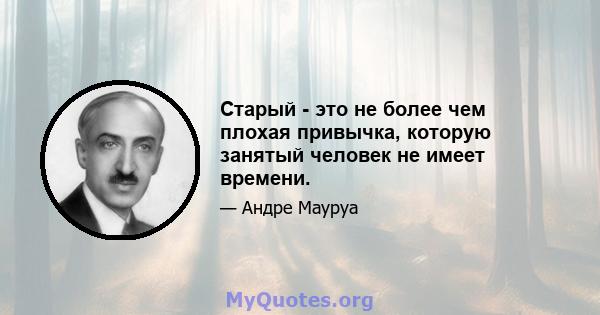 Старый - это не более чем плохая привычка, которую занятый человек не имеет времени.

— Андре Мауруа

MyQuotes.org